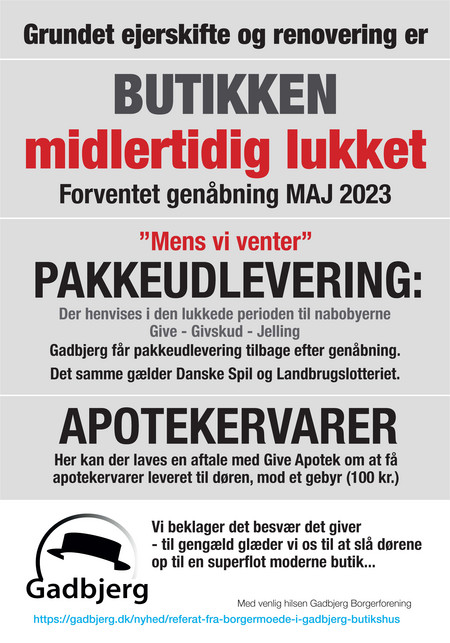 Grundet ejerskifte og renovering er

BUTIKKEN
midlertidig lukket
Forventet genåbning MAJ 2023

"Mens vi venter"
PAKKEUDLEVERING:
Der henvises i den lukkede perioden til nabobyerne
Give - Givskud - Jelling
Gadbjerg får pakkeudlevering tilbage efter genåbning.
Det samme gælder Danske Spil og Landbrugslotteriet.

APOTEKERVARER
Her kan der laves en aftale med Give Apotek om at få apotekervarer leveret til døren, mod et gebyr (100 kr.)

Gadbjerg

Vi beklager det besvær det giver
- til gengæld glæder vi os til at slå dørene op til en superflot moderne butik...

Med venlig hilsen Gadbjerg Borgerforening

https://gadbjerg.dk/nyhed/referat-fra-borgermoede-i-gadbjerg-butikshus